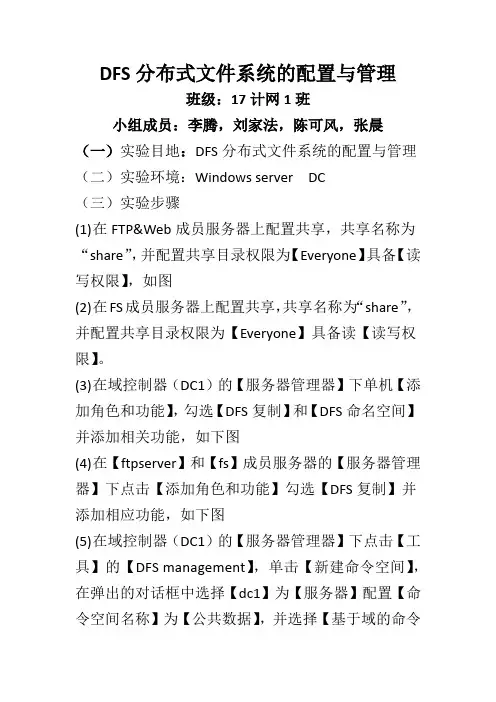 DFS 分布式文件系统的配置与管理

班级：17 计网 1 班

小组成员：李腾，刘家法，陈可风，张晨

（一）实验目地：DFS 分布式文件系统的配置与管理

（二）实验环境：Windows server DC

（三）实验步骤

(1)在 FTP&Web 成员服务器上配置共享，共享名称为“share”，并配置共享目录权限为【Everyone】具备【读写权限】，如图

(2)在 FS 成员服务器上配置共享，共享名称为“share”，并配置共享目录权限为【Everyone】具备读【读写权限】。

(3)在域控制器（DC1）的【服务器管理器】下单机【添加角色和功能】，勾选【DFS 复制】和【DFS 命名空间】并添加相关功能，如下图

(4)在【ftpserver】和【fs】成员服务器的【服务器管理器】下点击【添加角色和功能】勾选【DFS 复制】并添加相应功能，如下图

(5)在域控制器（DC1）的【服务器管理器】下点击【工具】的【DFS management】，单击【新建命令空间】，在弹出的对话框中选择【dc1】为【服务器】配置【命令空间名称】为【公共数据】，并选择【基于域的命令